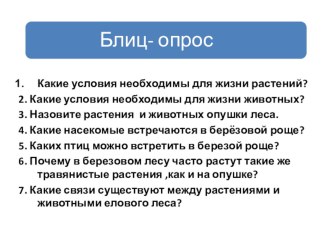 Блиц- опрос

1. Какие условия необходимы для жизни растений?
2. Какие условия необходимы для жизни животных?
3. Назовите растения и животных опушки леса.
4. Какие насекомые встречаются в берёзовой роще?
5. Каких птиц можно встретить в березой роще?
6. Почему в березовом лесу часто растут такие же травянистые растения ,как и на опушке?
7. Какие связи существуют между растениями и животными елового леса?